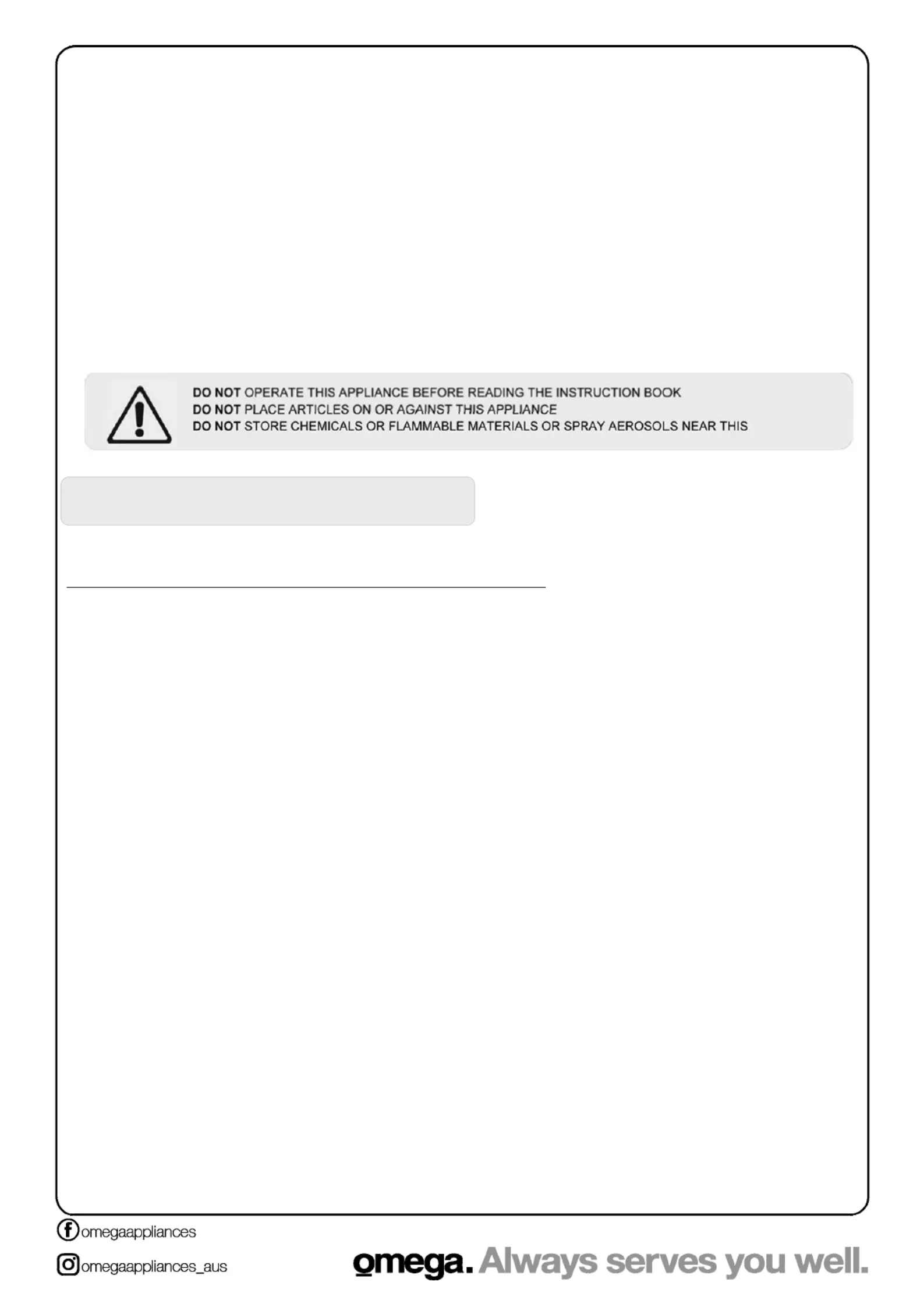 DO NOT OPERATE THIS APPLIANCE BEFORE READING THE INSTRUCTION BOOK
DO NOT PLACE ARTICLES ON OR AGAINST THIS APPLIANCE
DO NOT STORE CHEMICALS OR FLAMMABLE MATERIALS OR SPRAY AEROSOLS NEAR THIS

omegaappliances

omegaappliances_aus

omega. Always serves you well.